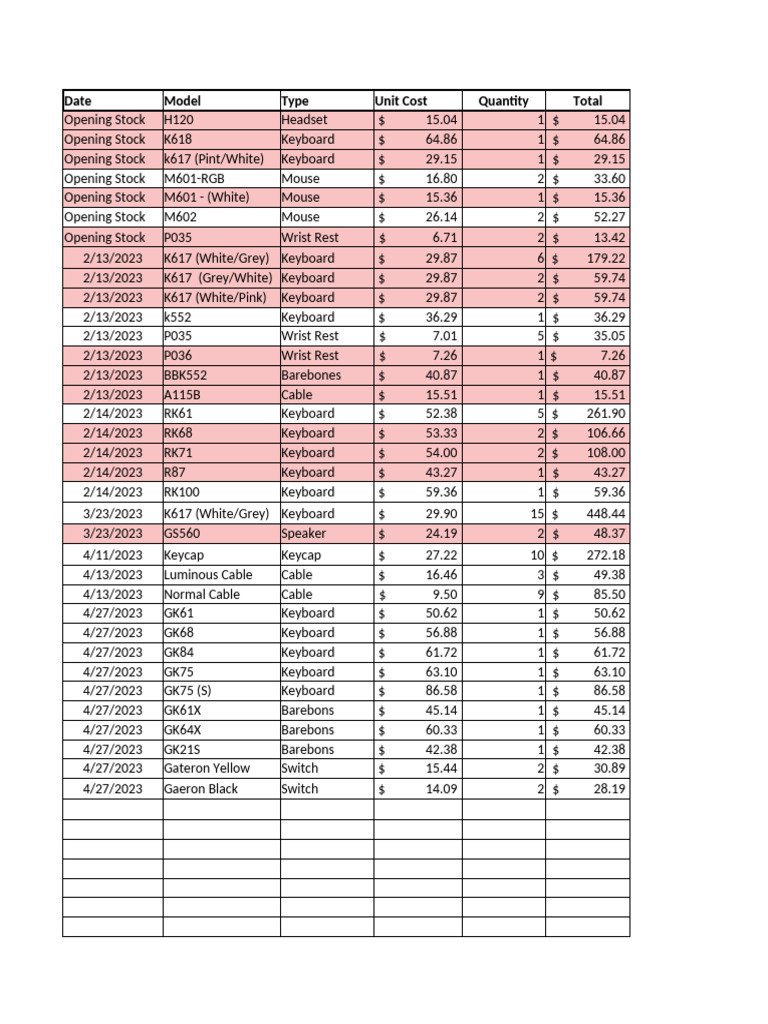 | Date | Model | Type | Unit Cost | Quantity | Total |
|---|---|---|---|---|---|
| Opening Stock | H120 | Headset | $ 15.04 | 1 | $ 15.04 |
| Opening Stock | K618 | Keyboard | $ 64.86 | 1 | $ 64.86 |
| Opening Stock | k617 (Pint/White) | Keyboard | $ 29.15 | 1 | $ 29.15 |
| Opening Stock | M601-RGB | Mouse | $ 16.80 | 2 | $ 33.60 |
| Opening Stock | M601 - (White) | Mouse | $ 15.36 | 1 | $ 15.36 |
| Opening Stock | M602 | Mouse | $ 26.14 | 2 | $ 52.27 |
| Opening Stock | P035 | Wrist Rest | $ 6.71 | 2 | $ 13.42 |
| 2/13/2023 | K617 (White/Grey) | Keyboard | $ 29.87 | 6 | $ 179.22 |
| 2/13/2023 | K617 (Grey/White) | Keyboard | $ 29.87 | 2 | $ 59.74 |
| 2/13/2023 | K617 (White/Pink) | Keyboard | $ 29.87 | 2 | $ 59.74 |
| 2/13/2023 | k552 | Keyboard | $ 36.29 | 1 | $ 36.29 |
| 2/13/2023 | P035 | Wrist Rest | $ 7.01 | 5 | $ 35.05 |
| 2/13/2023 | P036 | Wrist Rest | $ 7.26 | 1 | $ 7.26 |
| 2/13/2023 | BBK552 | Barebones | $ 40.87 | 1 | $ 40.87 |
| 2/13/2023 | A115B | Cable | $ 15.51 | 1 | $ 15.51 |
| 2/14/2023 | RK61 | Keyboard | $ 52.38 | 5 | $ 261.90 |
| 2/14/2023 | RK68 | Keyboard | $ 53.33 | 2 | $ 106.66 |
| 2/14/2023 | RK71 | Keyboard | $ 54.00 | 2 | $ 108.00 |
| 2/14/2023 | R87 | Keyboard | $ 43.27 | 1 | $ 43.27 |
| 2/14/2023 | RK100 | Keyboard | $ 59.36 | 1 | $ 59.36 |
| 3/23/2023 | K617 (White/Grey) | Keyboard | $ 29.90 | 15 | $ 448.44 |
| 3/23/2023 | GS560 | Speaker | $ 24.19 | 2 | $ 48.37 |
| 4/11/2023 | Keycap | Keycap | $ 27.22 | 10 | $ 272.18 |
| 4/13/2023 | Luminous Cable | Cable | $ 16.46 | 3 | $ 49.38 |
| 4/13/2023 | Normal Cable | Cable | $ 9.50 | 9 | $ 85.50 |
| 4/27/2023 | GK61 | Keyboard | $ 50.62 | 1 | $ 50.62 |
| 4/27/2023 | GK68 | Keyboard | $ 56.88 | 1 | $ 56.88 |
| 4/27/2023 | GK84 | Keyboard | $ 61.72 | 1 | $ 61.72 |
| 4/27/2023 | GK75 | Keyboard | $ 63.10 | 1 | $ 63.10 |
| 4/27/2023 | GK75 (S) | Keyboard | $ 86.58 | 1 | $ 86.58 |
| 4/27/2023 | GK61X | Barebons | $ 45.14 | 1 | $ 45.14 |
| 4/27/2023 | GK64X | Barebons | $ 60.33 | 1 | $ 60.33 |
| 4/27/2023 | GK21S | Barebons | $ 42.38 | 1 | $ 42.38 |
| 4/27/2023 | Gateron Yellow | Switch | $ 15.44 | 2 | $ 30.89 |
| 4/27/2023 | Gaeron Black | Switch | $ 14.09 | 2 | $ 28.19 |